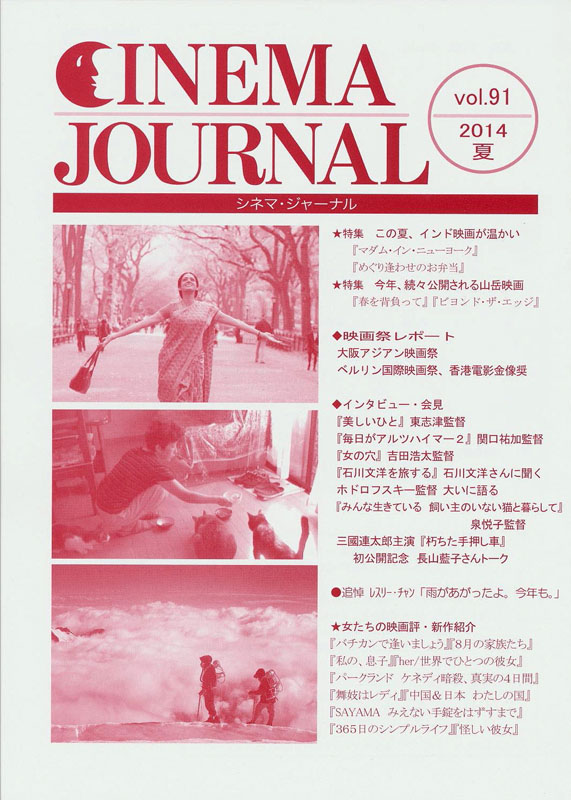 CINEMA JOURNAL

vol.91
2014
夏

シネマ・ジャーナル

★特集 この夏、インド映画が温かい
『マダム・イン・ニューヨーク』
『めぐり逢わせのお弁当』
★特集 今年、続々公開される山岳映画
『春を背負って』『ビヨンド・ザ・エッジ』

◆映画祭レポート
大阪アジアン映画祭
ベルリン国際映画祭、香港電影金像奨

◆インタビュー・会見
『美しいひと』東志津監督
『毎日がアルツハイマー2』関口祐加監督
『女の穴』吉田浩太監督
『石川文洋を旅する』石川文洋さんに聞く
ホドロフスキー監督 大いに語る
『みんな生きている 飼い主のいない猫と暮らして』
泉悦子監督
三國連太郎主演『朽ちた手押し車』
初公開記念 長山藍子さんトーク

●追悼 レスリー・チャン「雨があがったよ。今年も。」

★女たちの映画評・新作紹介
『バチカンで逢いましょう』『8月の家族たち』
『私の、息子』『her/世界でひとつの彼女』
『パークランド ケネディ暗殺、真実の4日間』
『舞妓はレディ』『中国&日本 わたしの国』
『SAYAMA みえない手錠をはずすまで』
『365日のシンプルライフ』『怪しい彼女』